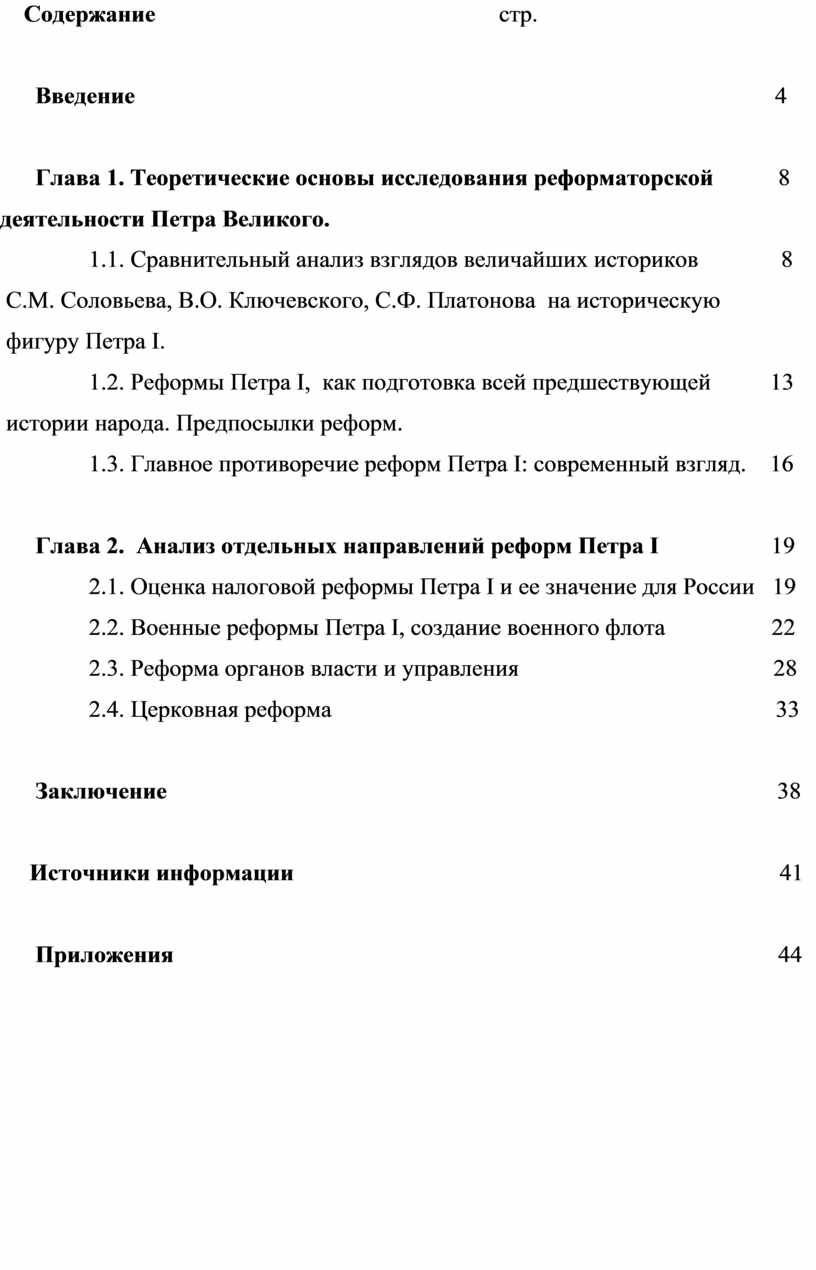 Содержание стр.

Введение 4

Глава 1. Теоретические основы исследования реформаторской деятельности Петра Великого. 8

1.1. Сравнительный анализ взглядов величайших историков С.М. Соловьева, В.О. Ключевского, С.Ф. Платонова на историческую фигуру Петра I. 8

1.2. Реформы Петра I, как подготовка всей предшествующей истории народа. Предпосылки реформ. 13

1.3. Главное противоречие реформ Петра I: современный взгляд. 16

Глава 2. Анализ отдельных направлений реформ Петра I 19

2.1. Оценка налоговой реформы Петра I и ее значение для России 19

2.2. Военные реформы Петра I, создание военного флота 22

2.3. Реформа органов власти и управления 28

2.4. Церковная реформа 33

Заключение 38

Источники информации 41

Приложения 44